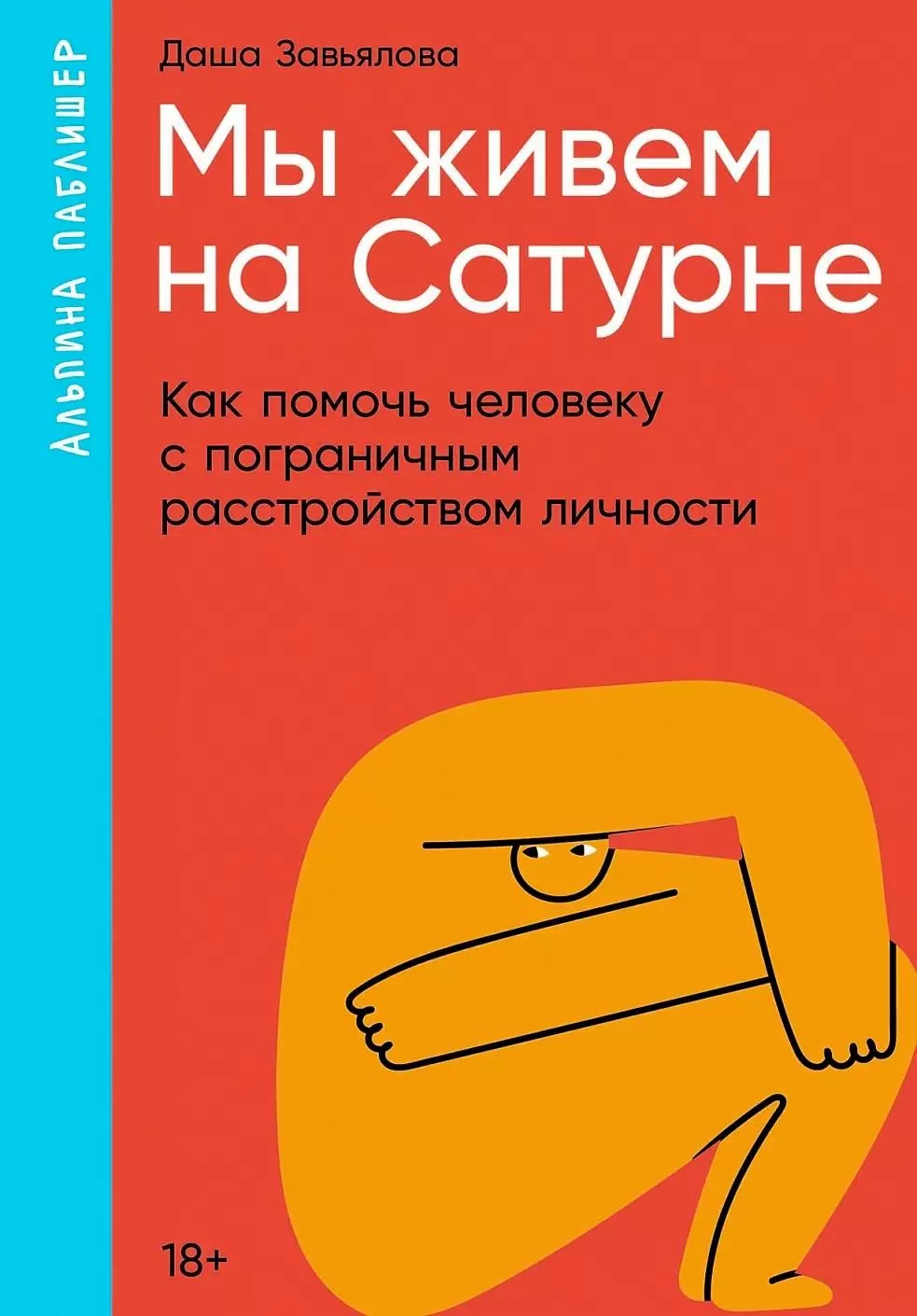 АЛЬПИНА ПАБЛИШЕР

Даша Завьялова

Мы живем на Сатурне

Как помочь человеку с пограничным расстройством личности

18+